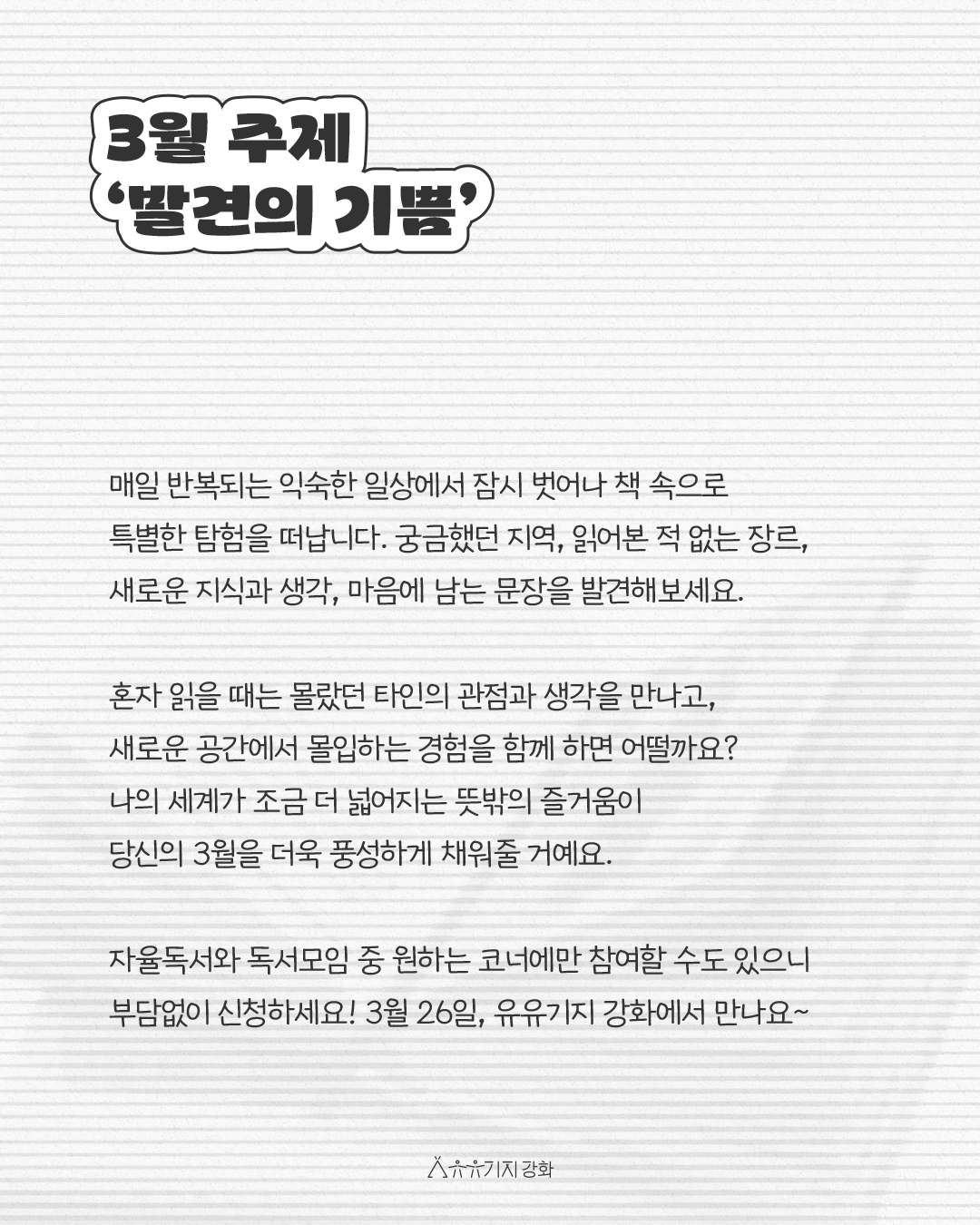 3월 주제
'발견의 기쁨'

매일 반복되는 익숙한 일상에서 잠시 벗어나 책 속으로 특별한 탐험을 떠납니다. 궁금했던 지역, 읽어본 적 없는 장르, 새로운 지식과 생각, 마음에 남는 문장을 발견해보세요.

혼자 읽을 때는 몰랐던 타인의 관점과 생각을 만나고, 새로운 공간에서 몰입하는 경험을 함께 하면 어떨까요? 나의 세계가 조금 더 넓어지는 뜻밖의 즐거움이 당신의 3월을 더욱 풍성하게 채워줄 거예요.

자율독서와 독서모임 중 원하는 코너에만 참여할 수도 있으니 부담없이 신청하세요! 3월 26일, 유유기지 강화에서 만나요~

유유기지 강화